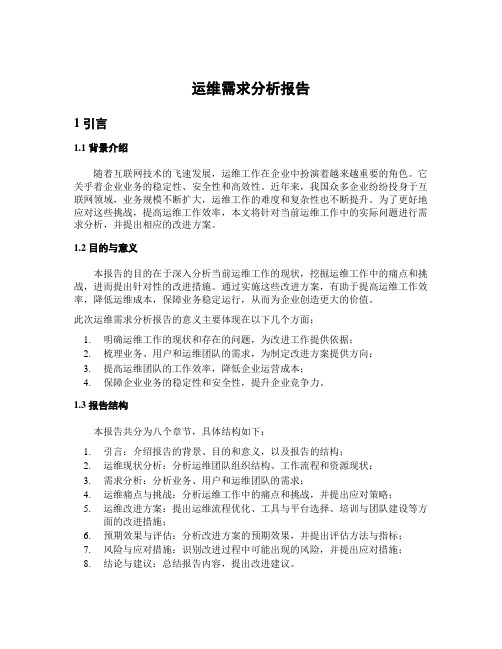 运维需求分析报告

1 引言

1.1 背景介绍

随着互联网技术的飞速发展，运维工作在企业中扮演着越来越重要的角色。它关乎着企业业务的稳定性、安全性和高效性。近年来，我国众多企业纷纷投身于互联网领域，业务规模不断扩大，运维工作的难度和复杂性也不断提升。为了更好地应对这些挑战，提高运维工作效率，本文将针对当前运维工作中的实际问题进行需求分析，并提出相应的改进方案。

1.2 目的与意义

本报告的目的在于深入分析当前运维工作的现状，挖掘运维工作中的痛点和挑战，进而提出针对性的改进措施。通过实施这些改进方案，有助于提高运维工作效率，降低运维成本，保障业务稳定运行，从而为企业创造更大的价值。

此次运维需求分析报告的意义主要体现在以下几个方面：

1. 明确运维工作的现状和存在的问题，为改进工作提供依据；
2. 梳理业务、用户和运维团队的需求，为制定改进方案提供方向；
3. 提高运维团队的工作效率，降低企业运营成本；
4. 保障企业业务的稳定性和安全性，提升企业竞争力。

1.3 报告结构

本报告共分为八个章节，具体结构如下：

1. 引言：介绍报告的背景、目的和意义，以及报告的结构；
2. 运维现状分析：分析运维团队组织结构、工作流程和资源现状；
3. 需求分析：分析业务、用户和运维团队的需求；
4. 运维痛点与挑战：分析运维工作中的痛点和挑战，并提出应对策略；
5. 运维改进方案：提出运维流程优化、工具与平台选择、培训与团队建设等方面的改进措施；
6. 预期效果与评估：分析改进方案的预期效果，并提出评估方法与指标；
7. 风险与应对措施：识别改进过程中可能出现的风险，并提出应对措施；
8. 结论与建议：总结报告内容，提出改进建议。